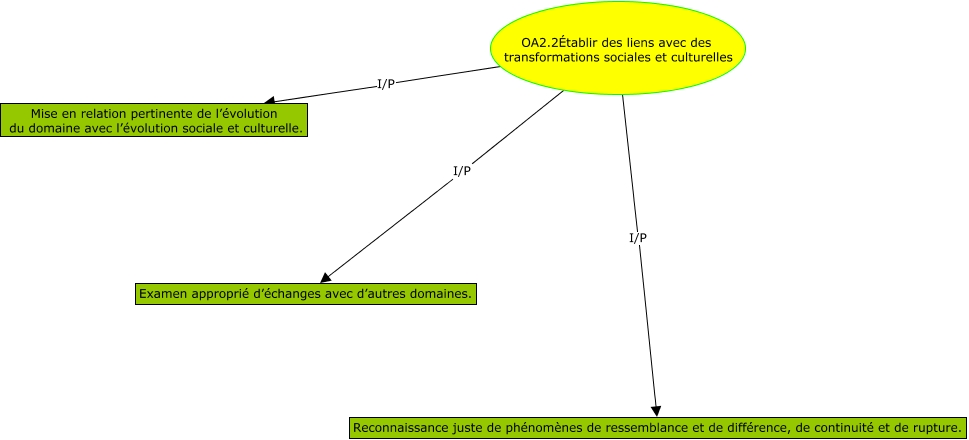 OA2.2Établir des liens avec des transformations sociales et culturelles

I/P

Mise en relation pertinente de l'évolution du domaine avec l'évolution sociale et culturelle.

I/P

Examen approprié d'échanges avec d'autres domaines.

I/P

Reconnaissance juste de phénomènes de ressemblance et de différence, de continuité et de rupture.